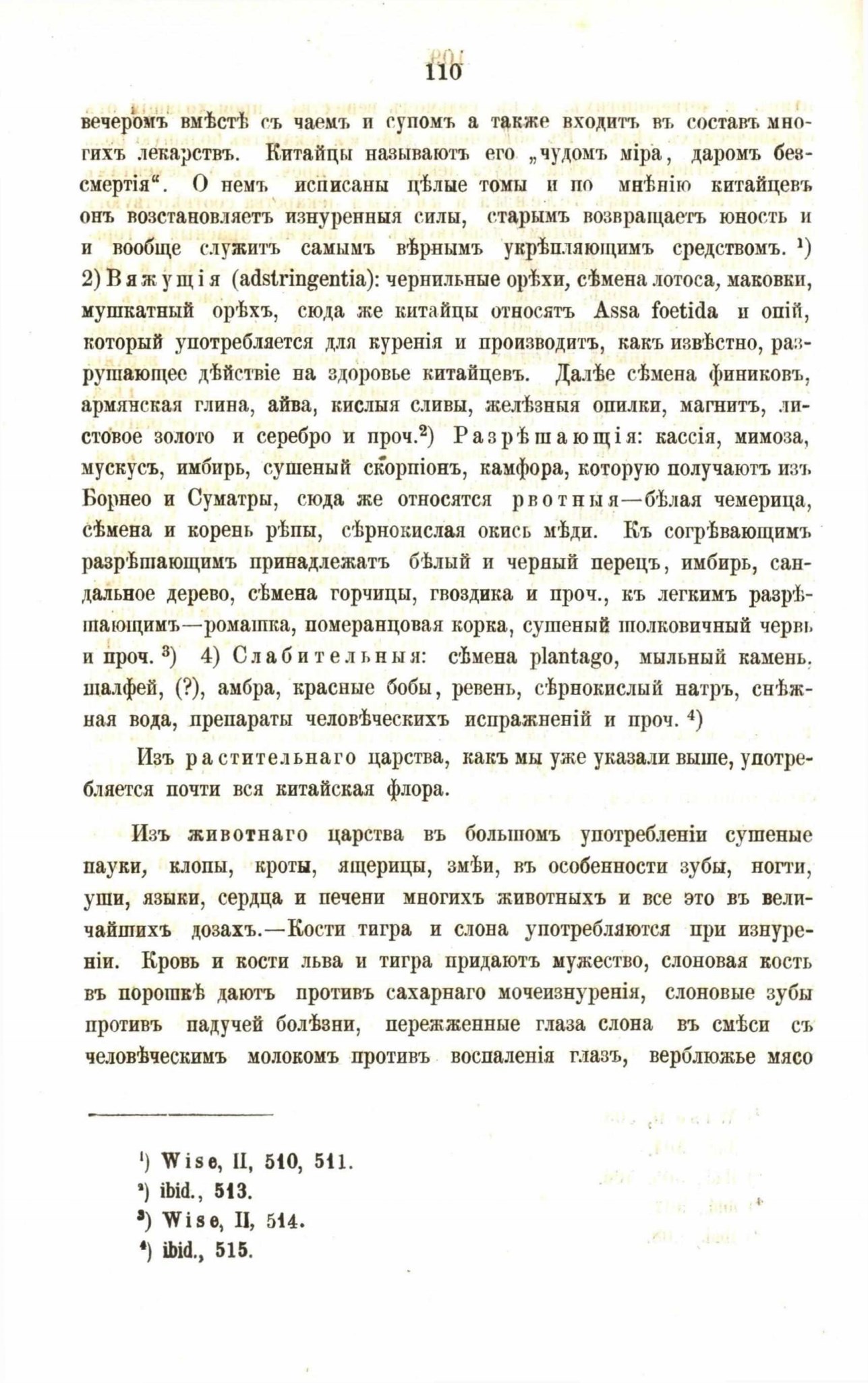 110

вечеромъ вмѣстѣ съ чаемъ и супомъ а также входитъ въ составъ многихъ лекарствъ. Китайцы называютъ его „чудомъ міра, даромъ безсмертія“. О немъ исписаны цѣлые томы и по мнѣнію китайцевъ онъ возстановляетъ изнуренныя силы, старымъ возвращаетъ юность и и вообще служитъ самымъ вѣрнымъ укрѣпляющимъ средствомъ. ¹) 2) Вяжущія (adstringentia): чернильные орѣхи, сѣмена лотоса, маковки, мушкатный орѣхъ, сюда же китайцы относятъ Assa foetida и опій, который употребляется для куренія и производитъ, какъ извѣстно, разрушающее дѣйствіе на здоровье китайцевъ. Далѣе сѣмена финиковъ, армянская глина, айва, кислыя сливы, желѣзныя опилки, магнитъ, листовое золото и серебро и проч.²) Разрѣшающія: кассія, мимоза, мускусъ, имбирь, сушеный скорпіонъ, камфора, которую получаютъ изъ Борнео и Суматры, сюда же относятся рвотныя—бѣлая чемерица, сѣмена и корень рѣпы, сѣрнокислая окись мѣди. Къ согрѣвающимъ разрѣшающимъ принадлежатъ бѣлый и черный перецъ, имбирь, сандальное дерево, сѣмена горчицы, гвоздика и проч., къ легкимъ разрѣшающимъ—ромашка, померанцовая корка, сушеный шолковичный червь и проч. ³) 4) Слабительныя: сѣмена plantago, мыльный камень, шалфей, (?), амбра, красные бобы, ревень, сѣрнокислый натръ, снѣжная вода, препараты человѣческихъ испражненій и проч. ⁴)

Изъ растительнаго царства, какъ мы уже указали выше, употребляется почти вся китайская флора.

Изъ животнаго царства въ большомъ употребленіи сушеные пауки, клопы, кроты, ящерицы, змѣи, въ особенности зубы, ногти, уши, языки, сердца и печени многихъ животныхъ и все это въ величайшихъ дозахъ.—Кости тигра и слона употребляются при изнуреніи. Кровь и кости льва и тигра придаютъ мужество, слоновая кость въ порошкѣ даютъ противъ сахарнаго мочеизнуренія, слоновые зубы противъ падучей болѣзни, пережженные глаза слона въ смѣси съ человѣческимъ молокомъ противъ воспаленія глазъ, верблюжье мясо

¹) Wise, II, 510, 511.
²) ibid., 513.
³) Wise, II, 514.
⁴) ibid., 515.